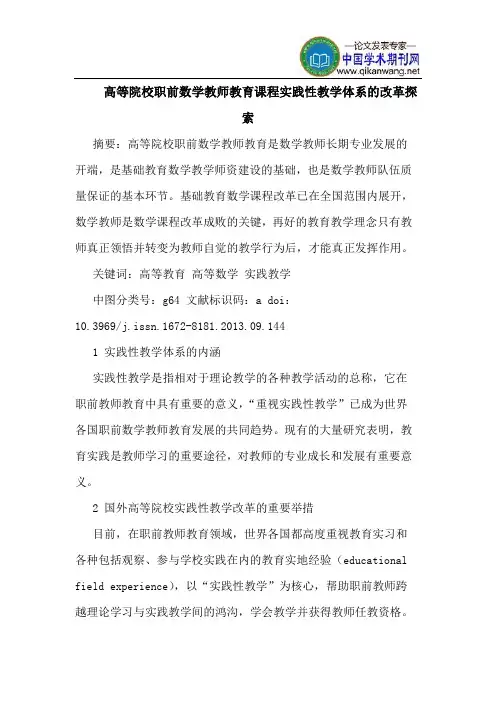 —论文发表专家—
中国学术期刊网
www.qikanwang.net

高等院校职前数学教师教育课程实践性教学体系的改革探索

摘要：高等院校职前数学教师教育是数学教师长期专业发展的开端，是基础教育数学教学师资建设的基础，也是数学教师队伍质量保证的基本环节。基础教育数学课程改革已在全国范围内展开，数学教师是数学课程改革成败的关键，再好的教育教学理念只有教师真正领悟并转变为教师自觉的教学行为后，才能真正发挥作用。

关键词：高等教育 高等数学 实践教学

中图分类号：g64 文献标识码：a doi：10.3969/j.issn.1672-8181.2013.09.144

1 实践性教学体系的内涵

实践性教学是指相对于理论教学的各种教学活动的总称，它在职前教师教育中具有重要的意义，“重视实践性教学”已成为世界各国职前数学教师教育发展的共同趋势。现有的大量研究表明，教育实践是教师学习的重要途径，对教师的专业成长和发展有重要意义。

2 国外高等院校实践性教学改革的重要举措

目前，在职前教师教育领域，世界各国都高度重视教育实习和各种包括观察、参与学校实践在内的教育实地经验（educational field experience），以“实践性教学”为核心，帮助职前教师跨越理论学习与实践教学间的鸿沟，学会教学并获得教师任教资格。